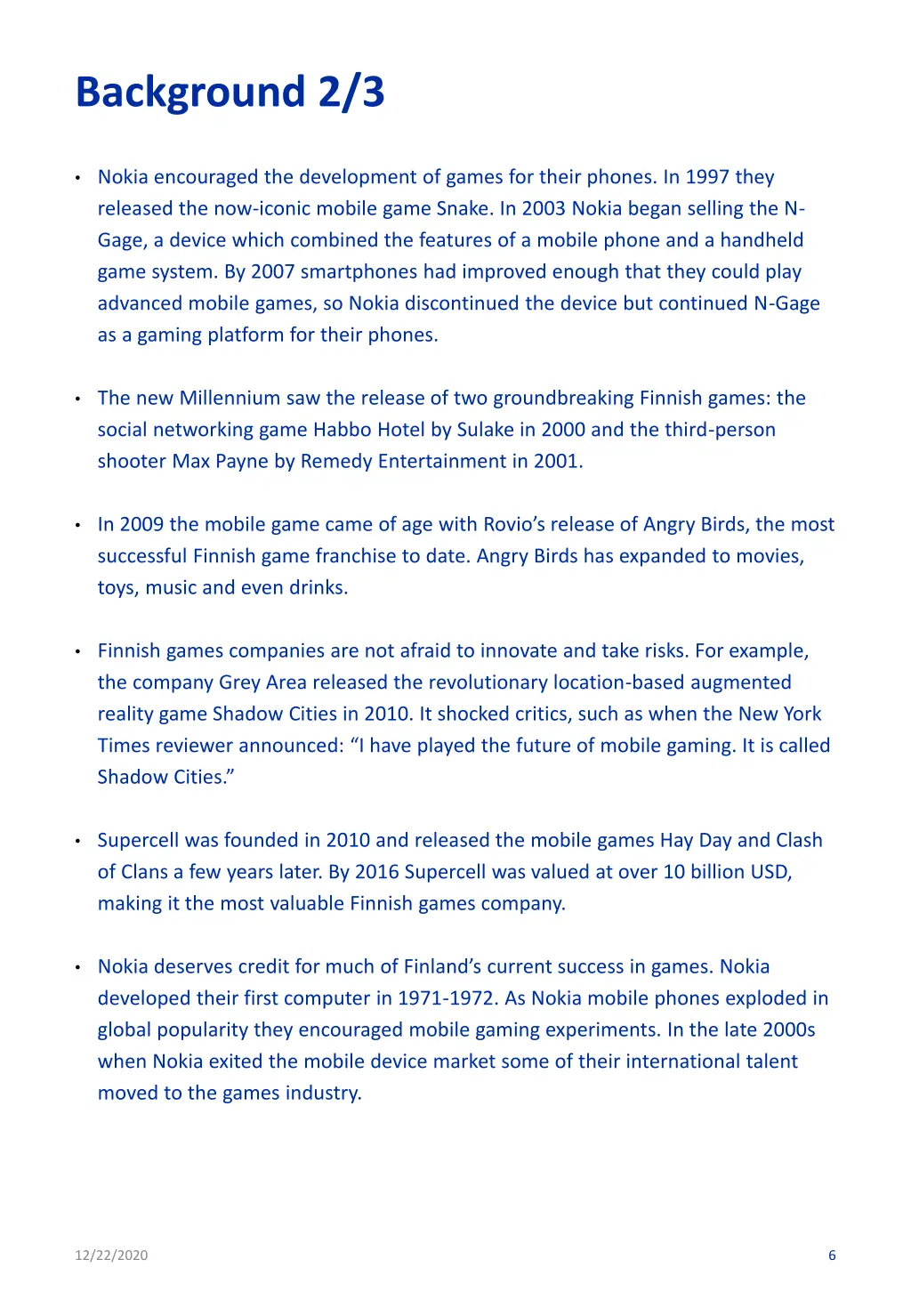 Background 2/3

• Nokia encouraged the development of games for their phones. In 1997 they released the now-iconic mobile game Snake. In 2003 Nokia began selling the N-Gage, a device which combined the features of a mobile phone and a handheld game system. By 2007 smartphones had improved enough that they could play advanced mobile games, so Nokia discontinued the device but continued N-Gage as a gaming platform for their phones.

• The new Millennium saw the release of two groundbreaking Finnish games: the social networking game Habbo Hotel by Sulake in 2000 and the third-person shooter Max Payne by Remedy Entertainment in 2001.

• In 2009 the mobile game came of age with Rovio's release of Angry Birds, the most successful Finnish game franchise to date. Angry Birds has expanded to movies, toys, music and even drinks.

• Finnish games companies are not afraid to innovate and take risks. For example, the company Grey Area released the revolutionary location-based augmented reality game Shadow Cities in 2010. It shocked critics, such as when the New York Times reviewer announced: "I have played the future of mobile gaming. It is called Shadow Cities."

• Supercell was founded in 2010 and released the mobile games Hay Day and Clash of Clans a few years later. By 2016 Supercell was valued at over 10 billion USD, making it the most valuable Finnish games company.

• Nokia deserves credit for much of Finland's current success in games. Nokia developed their first computer in 1971-1972. As Nokia mobile phones exploded in global popularity they encouraged mobile gaming experiments. In the late 2000s when Nokia exited the mobile device market some of their international talent moved to the games industry.

12/22/2020

6